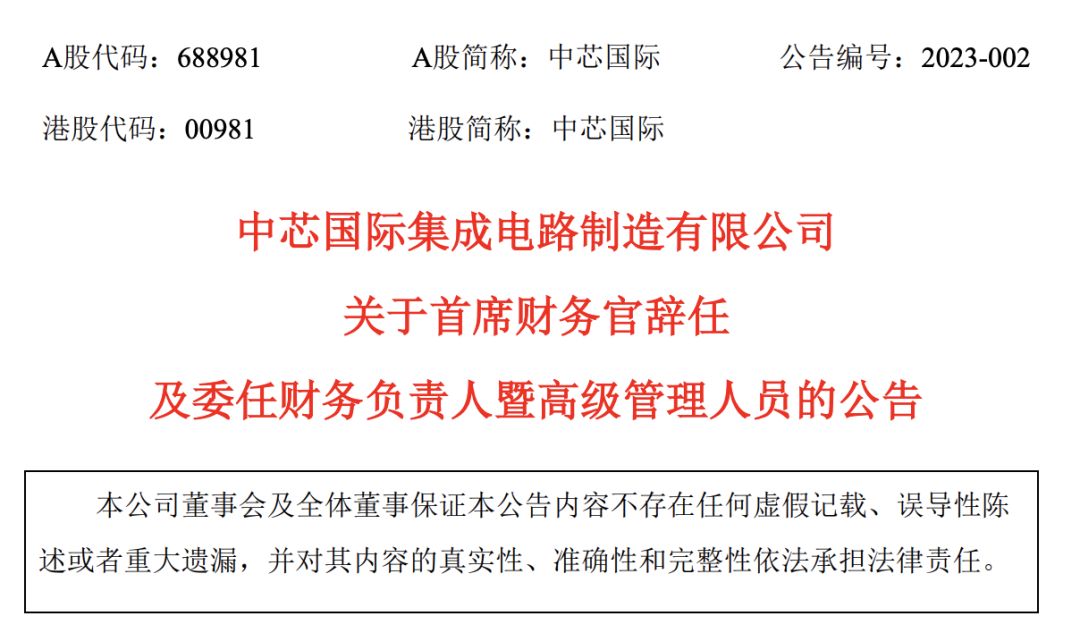 A股代码：688981 A股简称：中芯国际 公告编号：2023-002

港股代码：00981 港股简称：中芯国际

中芯国际集成电路制造有限公司

关于首席财务官辞任

及委任财务负责人暨高级管理人员的公告

本公司董事会及全体董事保证本公告内容不存在任何虚假记载、误导性陈述或者重大遗漏，并对其内容的真实性、准确性和完整性依法承担法律责任。